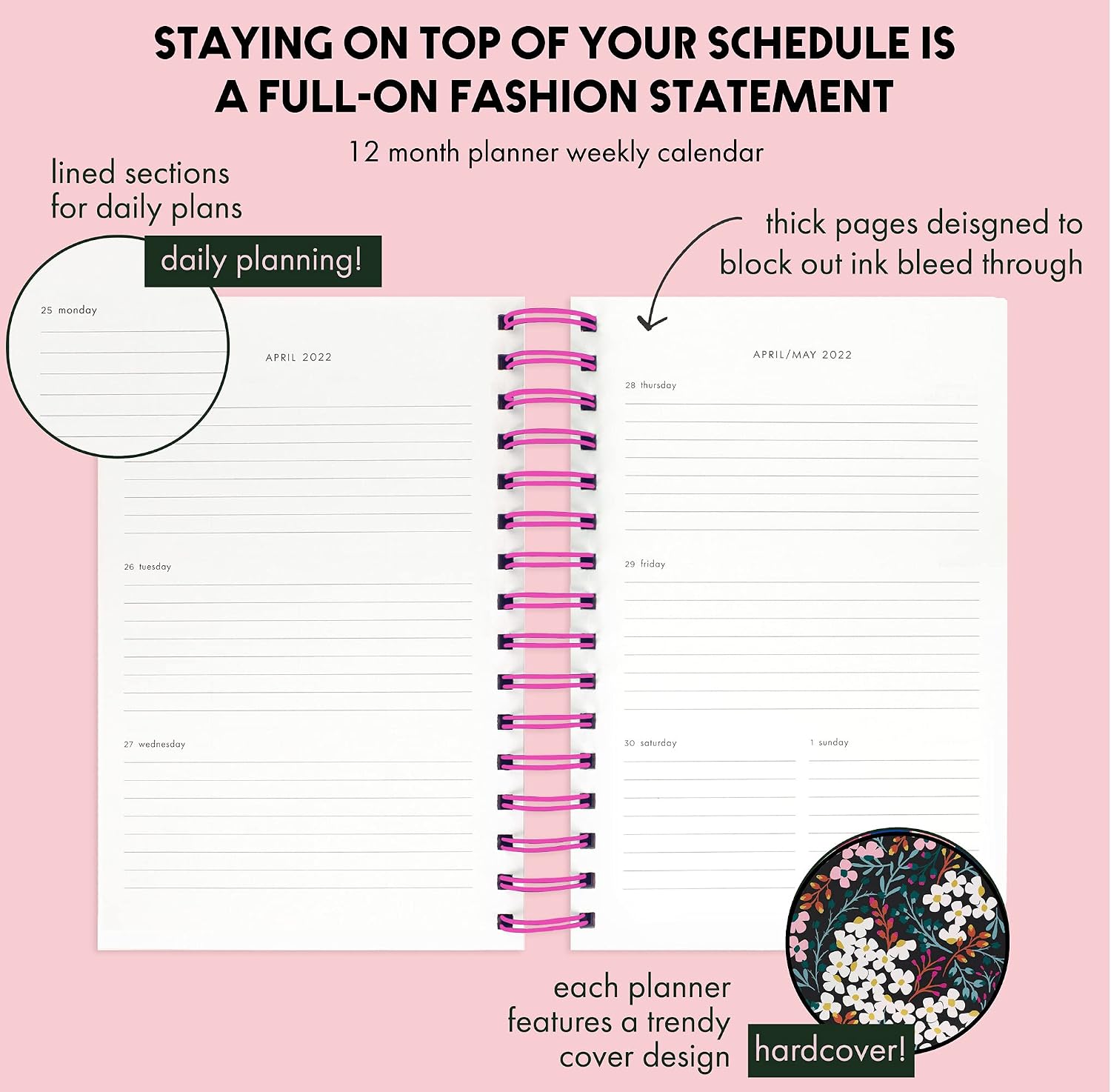 STAYING ON TOP OF YOUR SCHEDULE IS A FULL-ON FASHION STATEMENT

12 month planner weekly calendar

lined sections for daily plans

daily planning!

thick pages deisgned to block out ink bleed through

25 monday

APRIL 2022

26 tuesday

27 wednesday

APRIL/MAY 2022

28 thursday

29 friday

30 saturday

1 sunday

each planner features a trendy cover design

hardcover!